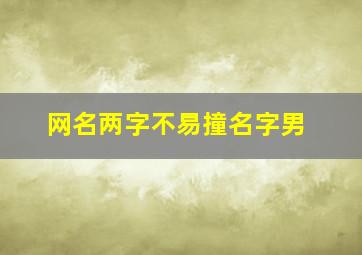 网名两字不易撞名字男